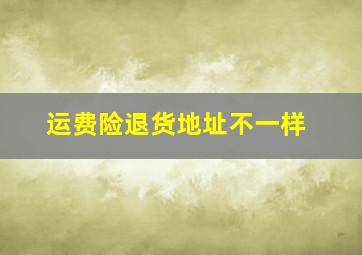 运费险退货地址不一样